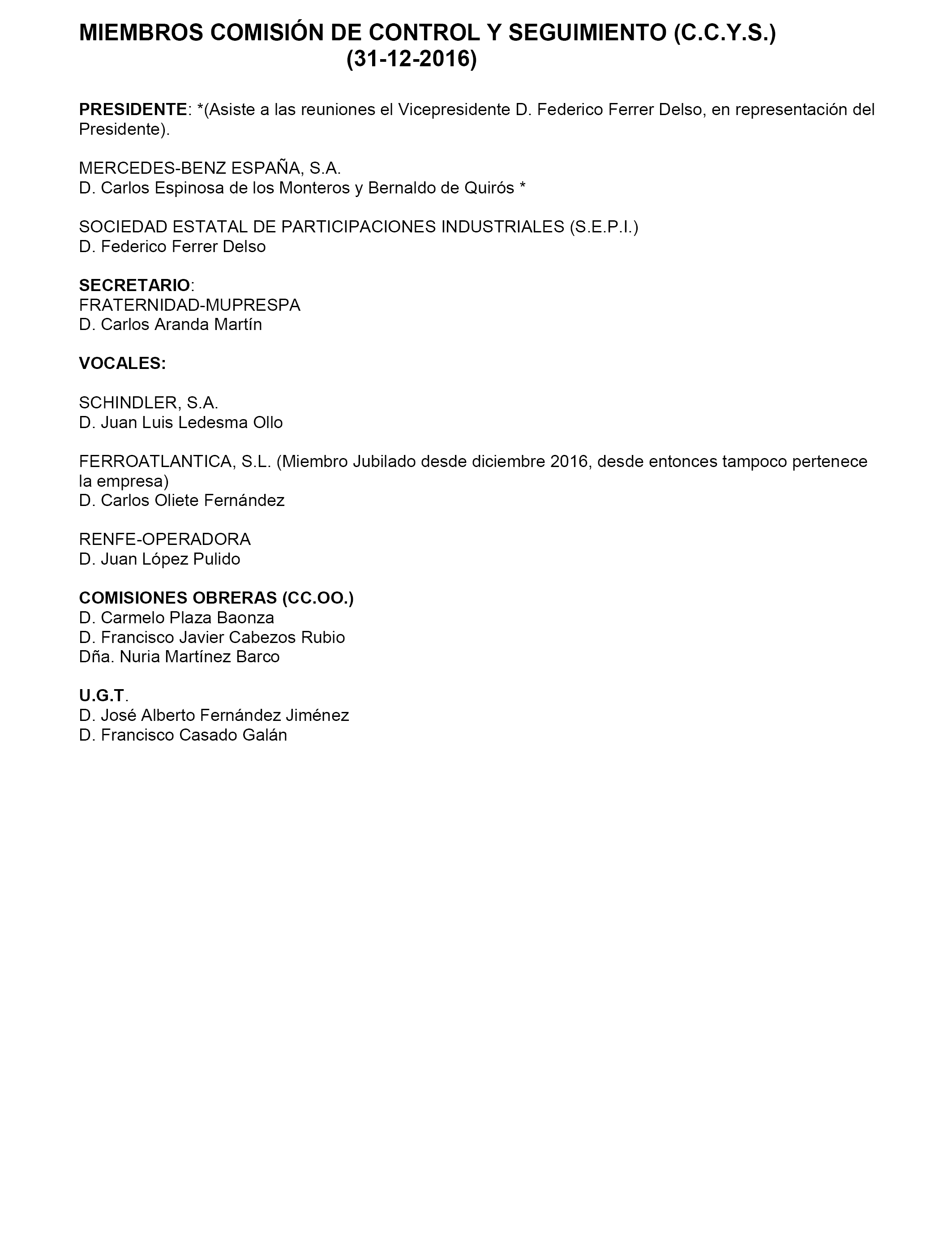 MIEMBROS COMISIÓN DE CONTROL Y SEGUIMIENTO (C.C.Y.S.)
(31-12-2016)

PRESIDENTE: *(Asiste a las reuniones el Vicepresidente D. Federico Ferrer Delso, en representación del Presidente).

MERCEDES-BENZ ESPAÑA, S.A.
D. Carlos Espinosa de los Monteros y Bernaldo de Quirós *

SOCIEDAD ESTATAL DE PARTICIPACIONES INDUSTRIALES (S.E.P.I.)
D. Federico Ferrer Delso

SECRETARIO:
FRATERNIDAD-MUPRESPA
D. Carlos Aranda Martín

VOCALES:

SCHINDLER, S.A.
D. Juan Luis Ledesma Ollo

FERROATLANTICA, S.L. (Miembro Jubilado desde diciembre 2016, desde entonces tampoco pertenece la empresa)
D. Carlos Oliete Fernández

RENFE-OPERADORA
D. Juan López Pulido

COMISIONES OBRERAS (CC.OO.)
D. Carmelo Plaza Baonza
D. Francisco Javier Cabezos Rubio
Dña. Nuria Martínez Barco

U.G.T.
D. José Alberto Fernández Jiménez
D. Francisco Casado Galán